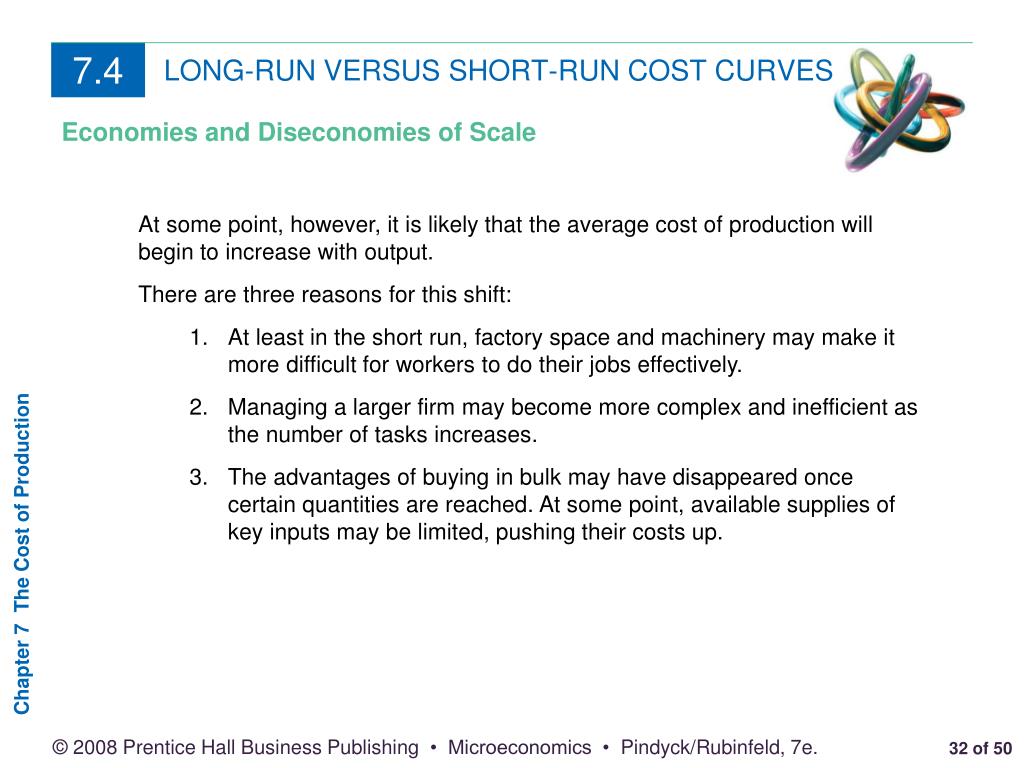 7.4 LONG-RUN VERSUS SHORT-RUN COST CURVES

Economies and Diseconomies of Scale

At some point, however, it is likely that the average cost of production will begin to increase with output.

There are three reasons for this shift:

1. At least in the short run, factory space and machinery may make it more difficult for workers to do their jobs effectively.

2. Managing a larger firm may become more complex and inefficient as the number of tasks increases.

3. The advantages of buying in bulk may have disappeared once certain quantities are reached. At some point, available supplies of key inputs may be limited, pushing their costs up.

Chapter 7 The Cost of Production

© 2008 Prentice Hall Business Publishing • Microeconomics • Pindyck/Rubinfeld, 7e.

32 of 50